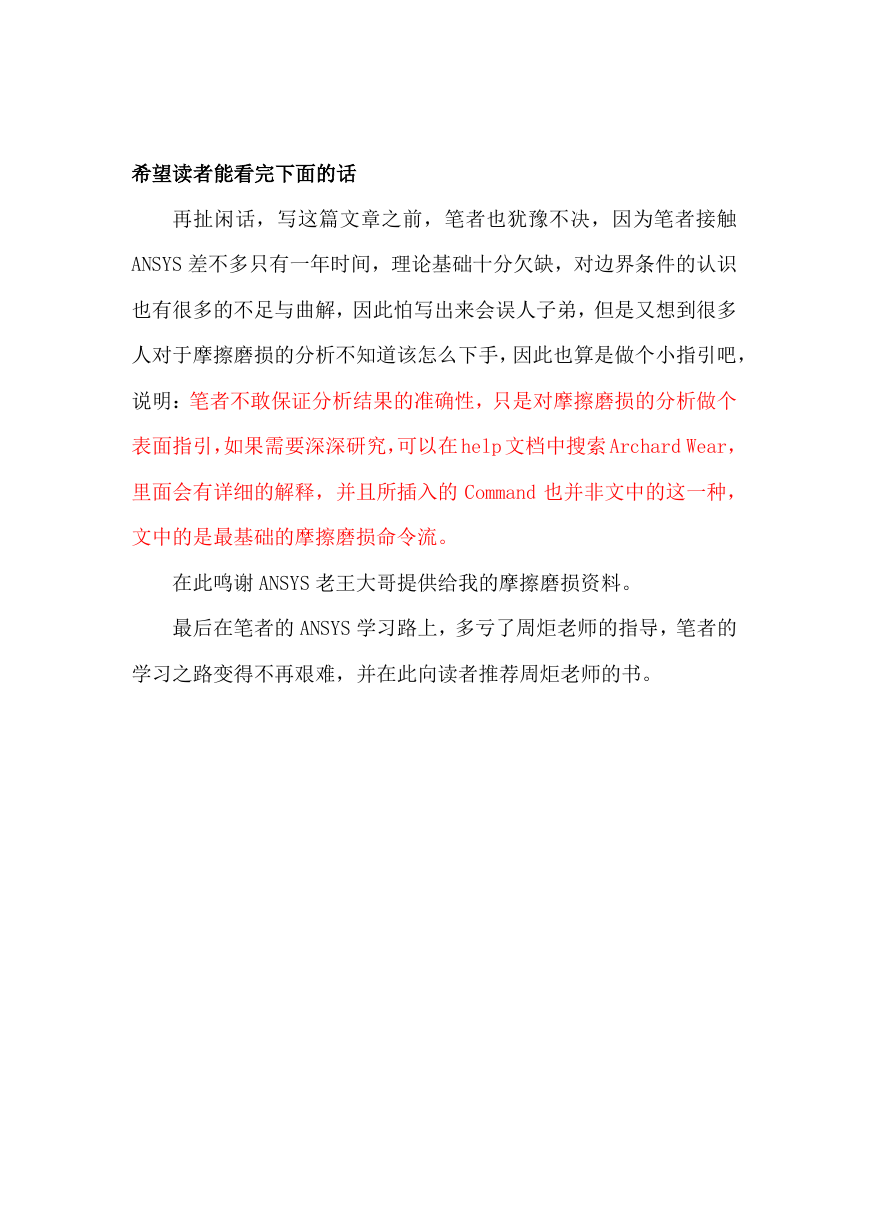 希望读者能看完下面的话

再扯闲话，写这篇文章之前，笔者也犹豫不决，因为笔者接触ANSYS差不多只有一年时间，理论基础十分欠缺，对边界条件的认识也有很多的不足与曲解，因此怕写出来会误人子弟，但是又想到很多人对于摩擦磨损的分析不知道该怎么下手，因此也算是做个小指引吧，说明：笔者不敢保证分析结果的准确性，只是对摩擦磨损的分析做个表面指引，如果需要深深研究，可以在help文档中搜索Archard Wear，里面会有详细的解释，并且所插入的 Command 也并非文中的这一种，文中的是最基础的摩擦磨损命令流。

在此鸣谢ANSYS老王大哥提供给我的摩擦磨损资料。

最后在笔者的ANSYS学习路上，多亏了周炬老师的指导，笔者的学习之路变得不再艰难，并在此向读者推荐周炬老师的书。